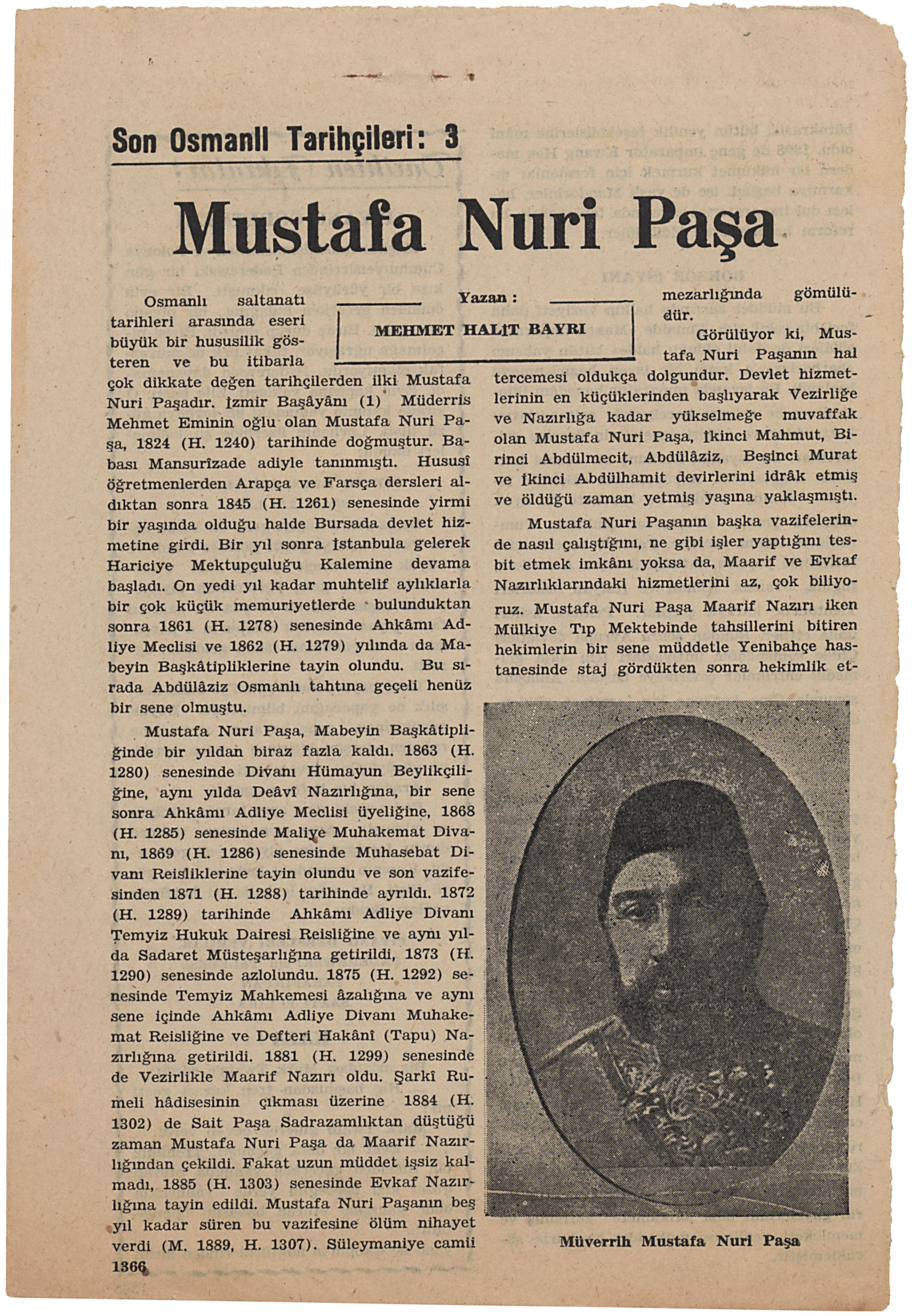 Son Osmanlı Tarihçileri: 3

Mustafa Nuri Paşa

Yazan :
MEHMET HALİT BAYRI

Osmanlı saltanatı tarihleri arasında eseri büyük bir hususilik gösteren ve bu itibarla çok dikkate değen tarihçilerden ilki Mustafa Nuri Paşadır. İzmir Başâyânı (1) Müderris Mehmet Eminin oğlu olan Mustafa Nuri Paşa, 1824 (H. 1240) tarihinde doğmuştur. Babası Mansurîzade adiyle tanınmıştı. Hususî öğretmenlerden Arapça ve Farsça dersleri aldıktan sonra 1845 (H. 1261) senesinde yirmi bir yaşında olduğu halde Bursada devlet hizmetine girdi. Bir yıl sonra İstanbula gelerek Hariciye Mektupçuluğu Kalemine devama başladı. On yedi yıl kadar muhtelif aylıklarla bir çok küçük memuriyetlerde bulunduktan sonra 1861 (H. 1278) senesinde Ahkâmı Adliye Meclisi ve 1862 (H. 1279) yılında da Mabeyin Başkâtipliklerine tayin olundu. Bu sırada Abdülâziz Osmanlı tahtına geçeli henüz bir sene olmuştu.

Mustafa Nuri Paşa, Mabeyin Başkâtipliğinde bir yıldan biraz fazla kaldı. 1863 (H. 1280) senesinde Divanı Hümayun Beylikçiliğine, aynı yılda Deâvî Nazırlığına, bir sene sonra Ahkâmı Adliye Meclisi üyeliğine, 1868 (H. 1285) senesinde Maliye Muhakemat Divanı, 1869 (H. 1286) senesinde Muhasebat Divanı Reisliklerine tayin olundu ve son vazifesinden 1871 (H. 1288) tarihinde ayrıldı. 1872 (H. 1289) tarihinde Ahkâmı Adliye Divanı Temyiz Hukuk Dairesi Reisliğine ve aynı yılda Sadaret Müsteşarlığına getirildi, 1873 (H. 1290) senesinde azlolundu. 1875 (H. 1292) senesinde Temyiz Mahkemesi âzalığına ve aynı sene içinde Ahkâmı Adliye Divanı Muhakemat Reisliğine ve Defteri Hakânî (Tapu) Nazırlığına getirildi. 1881 (H. 1299) senesinde de Vezirlikle Maarif Nazırı oldu. Şarkî Rumeli hâdisesinin çıkması üzerine 1884 (H. 1302) de Sait Paşa Sadrazamlıktan düştüğü zaman Mustafa Nuri Paşa da Maarif Nazırlığından çekildi. Fakat uzun müddet işsiz kalmadı, 1885 (H. 1303) senesinde Evkaf Nazırlığına tayin edildi. Mustafa Nuri Paşanın beş yıl kadar süren bu vazifesine ölüm nihayet verdi (M. 1889, H. 1307). Süleymaniye camii mezarlığında gömülüdür.

Görülüyor ki, Mustafa Nuri Paşanın hal tercemesi oldukça dolgundur. Devlet hizmetlerinin en küçüklerinden başlıyarak Vezirliğe ve Nazırlığa kadar yükselmeğe muvaffak olan Mustafa Nuri Paşa, İkinci Mahmut, Birinci Abdülmecit, Abdülâziz, Beşinci Murat ve İkinci Abdülhamit devirlerini idrâk etmiş ve öldüğü zaman yetmiş yaşına yaklaşmıştı.

Mustafa Nuri Paşanın başka vazifelerinde nasıl çalıştığını, ne gibi işler yaptığını tesbit etmek imkânı yoksa da, Maarif ve Evkaf Nazırlıklarındaki hizmetlerini az, çok biliyoruz. Mustafa Nuri Paşa Maarif Nazırı iken Mülkiye Tıp Mektebinde tahsillerini bitiren hekimlerin bir sene müddetle Yenibahçe hastanesinde staj gördükten sonra hekimlik et-

Müverrih Mustafa Nuri Paşa

1366